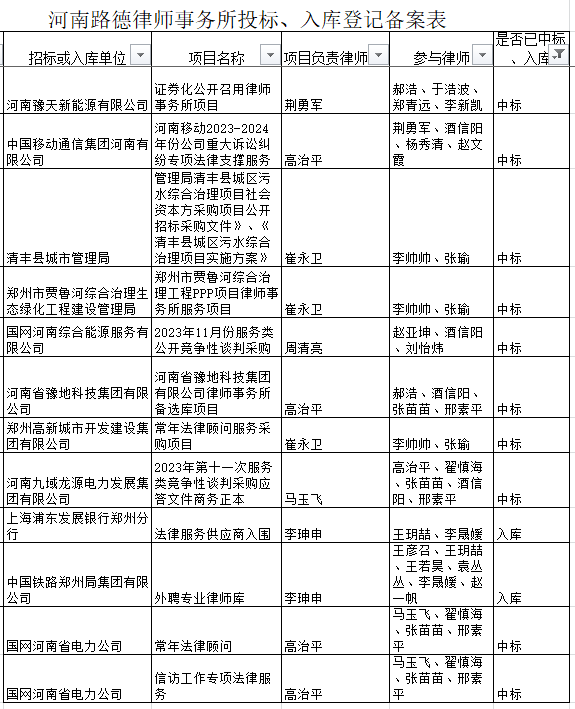 河南路德律师事务所投标、入库登记备案表

| 招标或入库单位 | 项目名称 | 项目负责律师 | 参与律师 | 是否已中标、入库 |
|---|---|---|---|---|
| 河南豫天新能源有限公司 | 证券化公开召用律师事务所项目 | 荆勇军 | 郝浩、于浩波、郑青远、李新凯 | 中标 |
| 中国移动通信集团河南有限公司 | 河南移动2023-2024年份公司重大诉讼纠纷专项法律支撑服务 | 高治平 | 荆勇军、酒信阳、杨秀清、赵文霞 | 中标 |
| 清丰县城市管理局 | 管理局清丰县城区污水综合治理项目社会资本方采购项目公开招标采购文件》、《清丰县城区污水综合治理项目实施方案》 | 崔永卫 | 李帅帅、张瑜 | 中标 |
| 郑州市贾鲁河综合治理生态绿化工程建设管理局 | 郑州市贾鲁河综合治理工程PPP项目律师事务所服务项目 | 崔永卫 | 李帅帅、张瑜 | 中标 |
| 国网河南综合能源服务有限公司 | 2023年11月份服务类公开竞争性谈判采购 | 周清亮 | 赵亚坤、酒信阳、刘怡炜 | |
| 河南省豫地科技集团有限公司 | 河南省豫地科技集团有限公司律师事务所备选库项目 | 高治平 | 郝浩、酒信阳、张苗苗、邢素平 | 中标 |
| 郑州高新城市开发建设集团有限公司 | 常年法律顾问服务采购项目 | 崔永卫 | 李帅帅、张瑜 | 中标 |
| 河南九域龙源电力发展集团有限公司 | 2023年第十一次服务类竞争性谈判采购应答文件商务正本 | 马玉飞 | 高治平、翟慎海、张苗苗、酒信阳、邢素平 | 中标 |
| 上海浦东发展银行郑州分行 | 法律服务供应商入围 | 李珅申 | 王玥喆、李晟媛 | 入库 |
| 中国铁路郑州局集团有限公司 | 外聘专业律师库 | 李珅申 | 王彦召、王玥喆、王若昊、袁丛丛、李晟媛、赵一帆 | 入库 |
| 国网河南省电力公司 | 常年法律顾问 | 高治平 | 马玉飞、翟慎海、张苗苗、邢素平 | 中标 |
| 国网河南省电力公司 | 信访工作专项法律服务 | 高治平 | 马玉飞、翟慎海、张苗苗、邢素平 | 中标 |